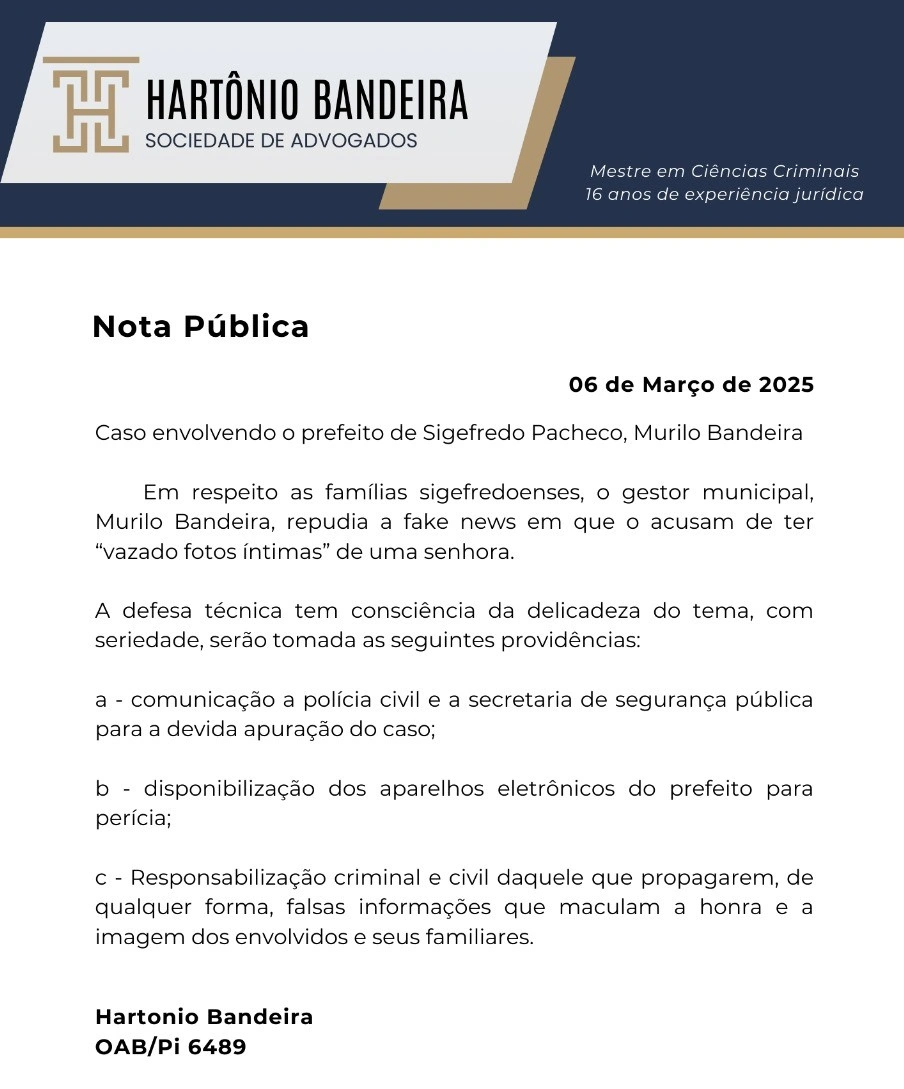 HARTÔNIO BANDEIRA
SOCIEDADE DE ADVOGADOS

Mestre em Ciências Criminais
16 anos de experiência jurídica

Nota Pública

06 de Março de 2025

Caso envolvendo o prefeito de Sigefredo Pacheco, Murilo Bandeira

Em respeito as famílias sigefredoenses, o gestor municipal, Murilo Bandeira, repudia a fake news em que o acusam de ter “vazado fotos íntimas” de uma senhora.

A defesa técnica tem consciência da delicadeza do tema, com seriedade, serão tomada as seguintes providências:

a - comunicação a polícia civil e a secretaria de segurança pública para a devida apuração do caso;

b - disponibilização dos aparelhos eletrônicos do prefeito para perícia;

c - Responsabilização criminal e civil daquele que propagarem, de qualquer forma, falsas informações que maculam a honra e a imagem dos envolvidos e seus familiares.

Hartonio Bandeira
OAB/Pi 6489